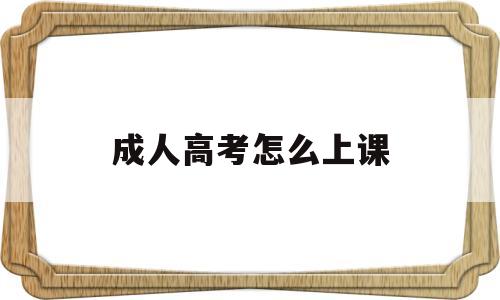 成人高考怎么上课